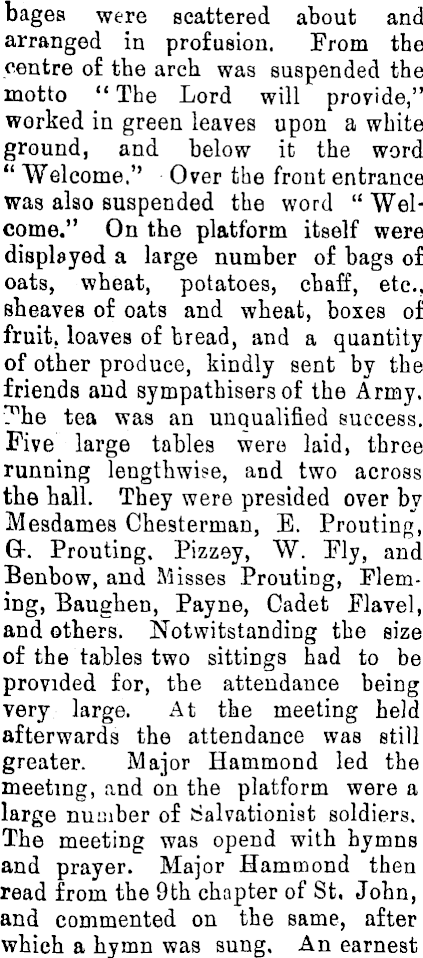 bages were scattered about and arranged in profusion. From the centre of the arch was suspended the motto "The Lord will provide," worked in green leaves upon a white ground, and below it the word "Welcome." Over the front entrance was also suspended the word "Welcome." On the platform itself were displayed a large number of bags of oats, wheat, potatoes, chaff, etc., sheaves of oats and wheat, boxes of fruit, loaves of bread, and a quantity of other produce, kindly sent by the friends and sympathisers of the Army. The tea was an unqualified success. Five large tables were laid, three running lengthwise, and two across the hall. They were presided over by Mesdames Chesterman, E. Prouting, G. Prouting, Pizzey, W. Fly, and Benbow, and Misses Prouting, Fleming, Baughen, Payne, Cadet Flavel, and others. Notwitstanding the size of the tables two sittings had to be provided for, the attendance being very large. At the meeting held afterwards the attendance was still greater. Major Hammond led the meeting, and on the platform were a large number of Salvationist soldiers. The meeting was opend with hymns and prayer. Major Hammond then read from the 9th chapter of St. John, and commented on the same, after which a hymn was sung. An earnest